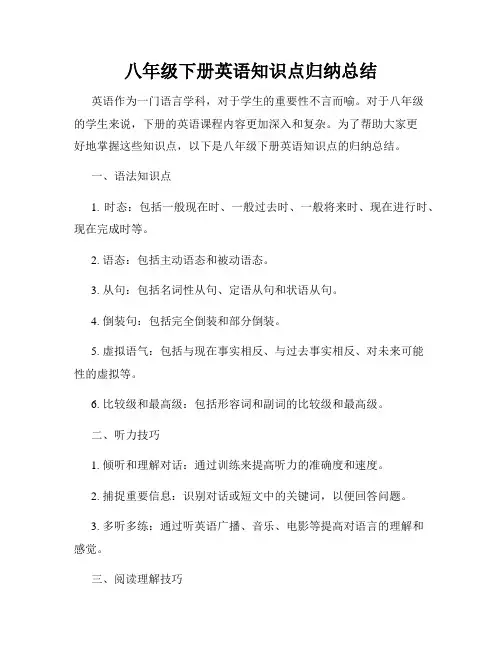 八年级下册英语知识点归纳总结

英语作为一门语言学科，对于学生的重要性不言而喻。对于八年级的学生来说，下册的英语课程内容更加深入和复杂。为了帮助大家更好地掌握这些知识点，以下是八年级下册英语知识点的归纳总结。

一、语法知识点

1. 时态：包括一般现在时、一般过去时、一般将来时、现在进行时、现在完成时等。

2. 语态：包括主动语态和被动语态。

3. 从句：包括名词性从句、定语从句和状语从句。

4. 倒装句：包括完全倒装和部分倒装。

5. 虚拟语气：包括与现在事实相反、与过去事实相反、对未来可能性的虚拟等。

6. 比较级和最高级：包括形容词和副词的比较级和最高级。

二、听力技巧

1. 倾听和理解对话：通过训练来提高听力的准确度和速度。

2. 捕捉重要信息：识别对话或短文中的关键词，以便回答问题。

3. 多听多练：通过听英语广播、音乐、电影等提高对语言的理解和感觉。

三、阅读理解技巧